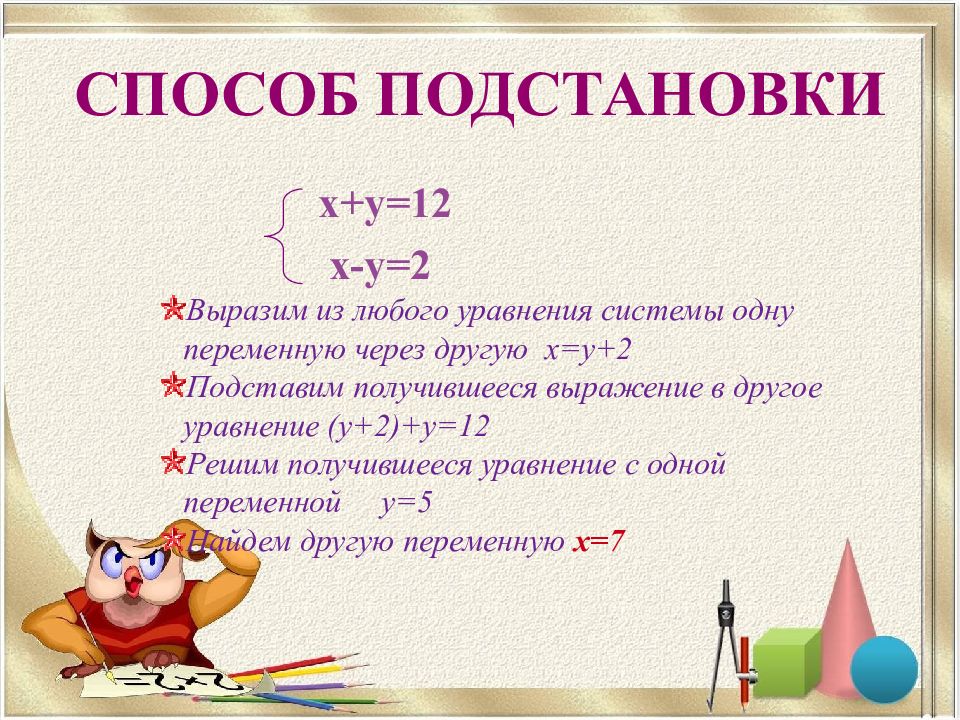 СПОСОБ ПОДСТАНОВКИ

$\begin{cases} x+y=12 \\ x-y=2 \end{cases}$

Выразим из любого уравнения системы одну переменную через другую $x=y+2$

Подставим получившееся выражение в другое уравнение $(y+2)+y=12$

Решим получившееся уравнение с одной переменной $y=5$

Найдем другую переменную $x=7$